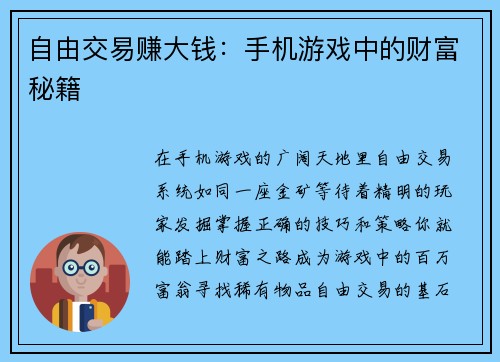 自由交易赚大钱：手机游戏中的财富秘籍

在手机游戏的广阔天地里自由交易系统如同一座金矿等待着精明的玩家发掘掌握正确的技巧和策略你就能踏上财富之路成为游戏中的百万富翁寻找稀有物品自由交易的基石